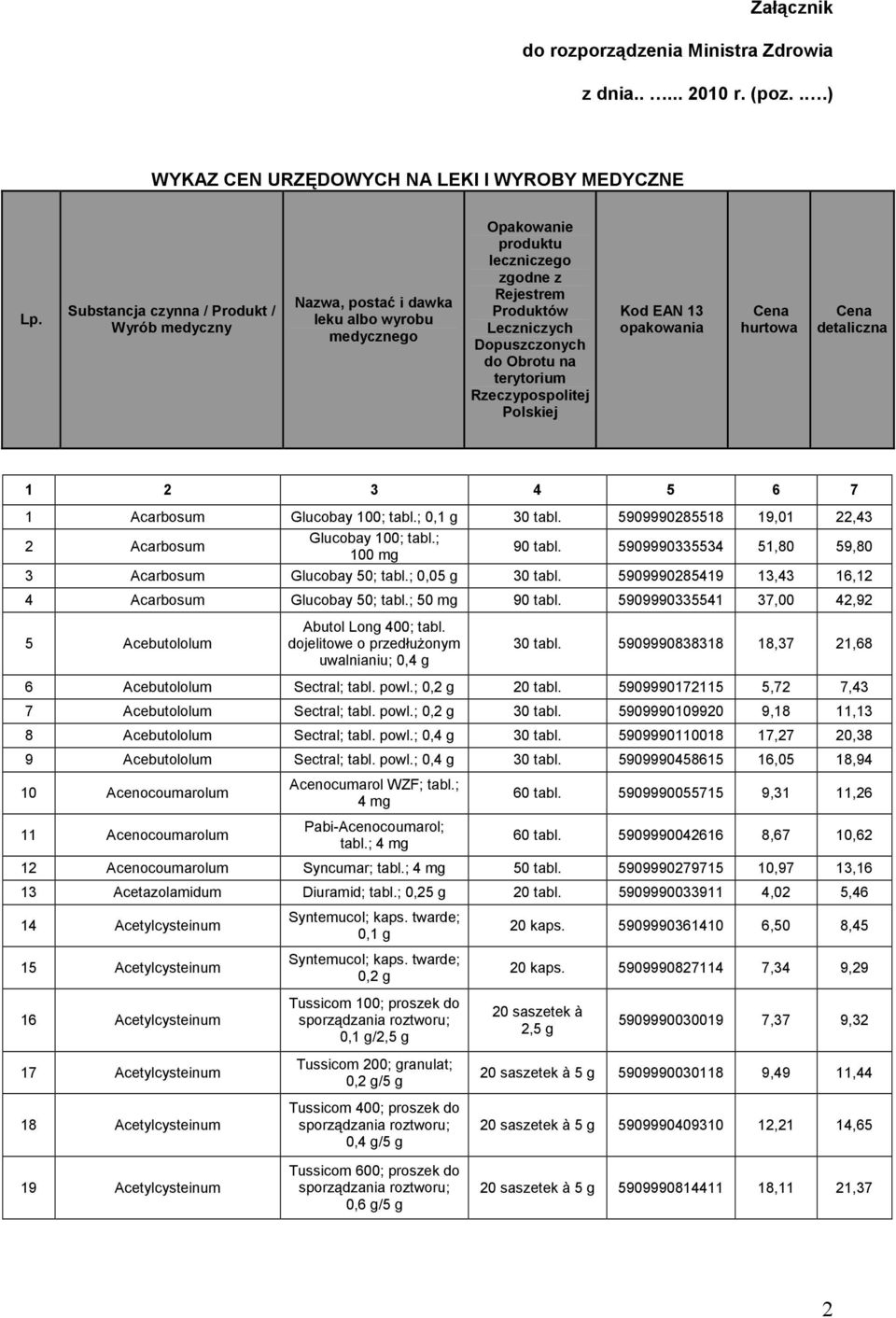 Załącznik

do rozporządzenia Ministra Zdrowia

z dnia.. …... 2010 r. (poz. ..…)

WYKAZ CEN URZĘDOWYCH NA LEKI I WYROBY MEDYCZNE

| Lp. | Substancja czynna / Produkt / Wyrób medyczny | Nazwa, postać i dawka leku albo wyrobu medycznego | Opakowanie produktu leczniczego zgodne z Rejestrem Produktów Leczniczych Dopuszczonych do Obrotu na terytorium Rzeczypospolitej Polskiej | Kod EAN 13 opakowania | Cena hurtowa | Cena detaliczna |
|---|---|---|---|---|---|---|
| 1 | 2 | 3 | 4 | 5 | 6 | 7 |
| 1 | Acarbosum | Glucobay 100; tabl.; 0,1 g | 30 tabl. | 5909990285518 | 19,01 | 22,43 |
| 2 | Acarbosum | Glucobay 100; tabl.; 100 mg | 90 tabl. | 5909990335534 | 51,80 | 59,80 |
| 3 | Acarbosum | Glucobay 50; tabl.; 0,05 g | 30 tabl. | 5909990285419 | 13,43 | 16,12 |
| 4 | Acarbosum | Glucobay 50; tabl.; 50 mg | 90 tabl. | 5909990335541 | 37,00 | 42,92 |
| 5 | Acebutololum | Abutol Long 400; tabl. dojelitowe o przedłużonym uwalnianiu; 0,4 g | 30 tabl. | 5909990838318 | 18,37 | 21,68 |
| 6 | Acebutololum | Sectral; tabl. powl.; 0,2 g | 20 tabl. | 5909990172115 | 5,72 | 7,43 |
| 7 | Acebutololum | Sectral; tabl. powl.; 0,2 g | 30 tabl. | 5909990109920 | 9,18 | 11,13 |
| 8 | Acebutololum | Sectral; tabl. powl.; 0,4 g | 30 tabl. | 5909990110018 | 17,27 | 20,38 |
| 9 | Acebutololum | Sectral; tabl. powl.; 0,4 g | 30 tabl. | 5909990458615 | 16,05 | 18,94 |
| 10 | Acenocoumarolum | Acenocumarol WZF; tabl.; 4 mg | 60 tabl. | 5909990055715 | 9,31 | 11,26 |
| 11 | Acenocoumarolum | Pabi-Acenocoumarol; tabl.; 4 mg | 60 tabl. | 5909990042616 | 8,67 | 10,62 |
| 12 | Acenocoumarolum | Syncumar; tabl.; 4 mg | 50 tabl. | 5909990279715 | 10,97 | 13,16 |
| 13 | Acetazolamidum | Diuramid; tabl.; 0,25 g | 20 tabl. | 5909990033911 | 4,02 | 5,46 |
| 14 | Acetylcysteinum | Syntemucol; kaps. twarde; 0,1 g | 20 kaps. | 5909990361410 | 6,50 | 8,45 |
| 15 | Acetylcysteinum | Syntemucol; kaps. twarde; 0,2 g | 20 kaps. | 5909990827114 | 7,34 | 9,29 |
| 16 | Acetylcysteinum | Tussicom 100; proszek do sporządzania roztworu; 0,1 g/2,5 g | 20 saszetek à 2,5 g | 5909990030019 | 7,37 | 9,32 |
| 17 | Acetylcysteinum | Tussicom 200; granulat; 0,2 g/5 g | 20 saszetek à 5 g | 5909990030118 | 9,49 | 11,44 |
| 18 | Acetylcysteinum | Tussicom 400; proszek do sporządzania roztworu; 0,4 g/5 g | 20 saszetek à 5 g | 5909990409310 | 12,21 | 14,65 |
| 19 | Acetylcysteinum | Tussicom 600; proszek do sporządzania roztworu; 0,6 g/5 g | 20 saszetek à 5 g | 5909990814411 | 18,11 | 21,37 |

2